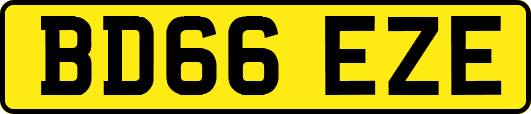 BD66 EZE